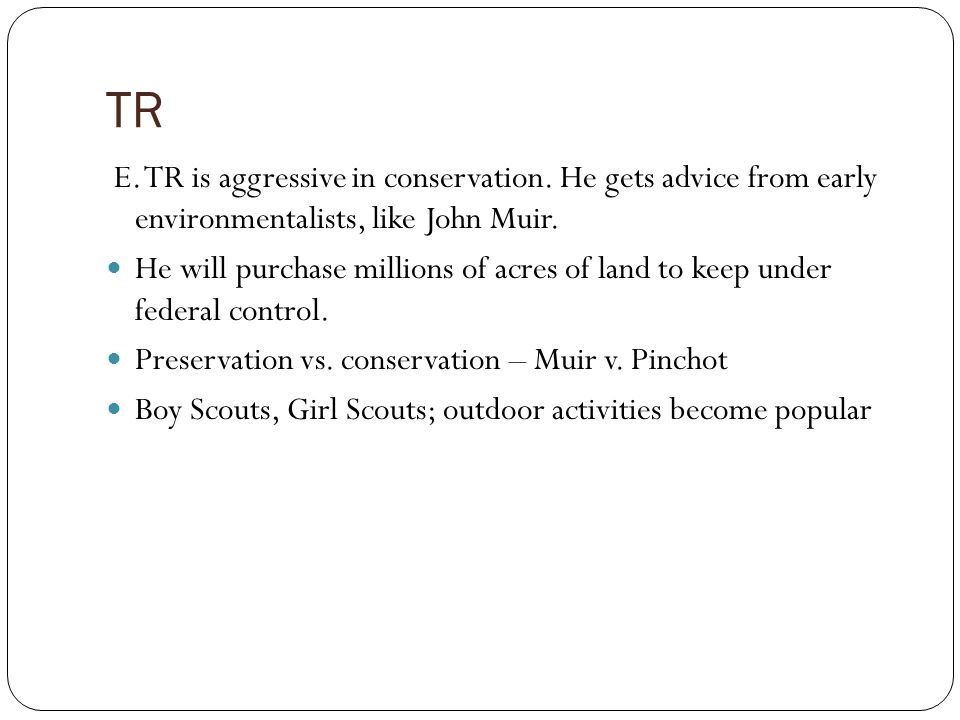 TR

E. TR is aggressive in conservation. He gets advice from early environmentalists, like John Muir.

He will purchase millions of acres of land to keep under federal control.

Preservation vs. conservation – Muir v. Pinchot

Boy Scouts, Girl Scouts; outdoor activities become popular